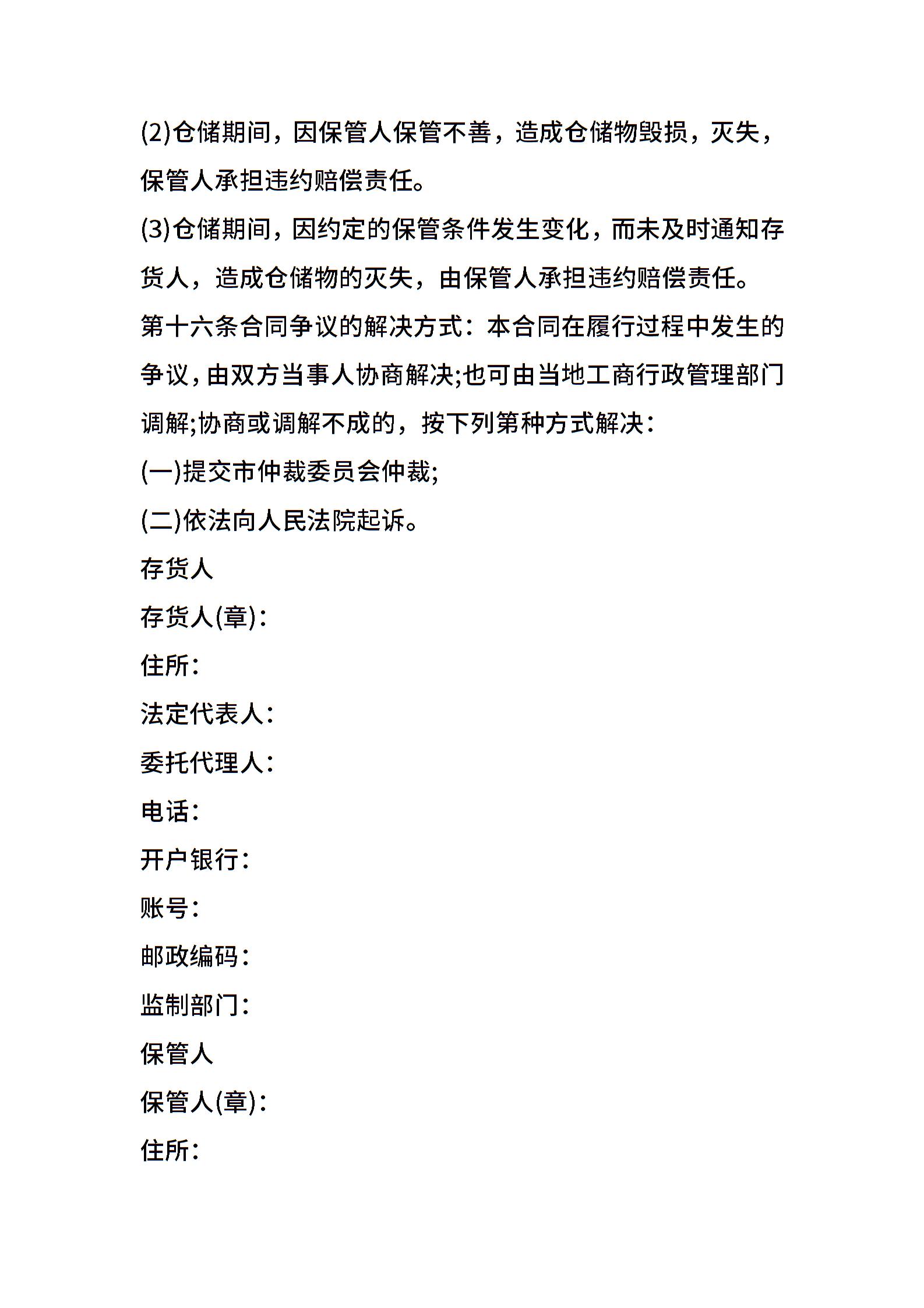 (2)仓储期间，因保管人保管不善，造成仓储物毁损，灭失，保管人承担违约赔偿责任。

(3)仓储期间，因约定的保管条件发生变化，而未及时通知存货人，造成仓储物的灭失，由保管人承担违约赔偿责任。

第十六条合同争议的解决方式：本合同在履行过程中发生的争议，由双方当事人协商解决;也可由当地工商行政管理部门调解;协商或调解不成的，按下列第种方式解决：

(一)提交市仲裁委员会仲裁;

(二)依法向人民法院起诉。

存货人

存货人(章)：

住所：

法定代表人：

委托代理人：

电话：

开户银行：

账号：

邮政编码：

监制部门：

保管人

保管人(章)：

住所：